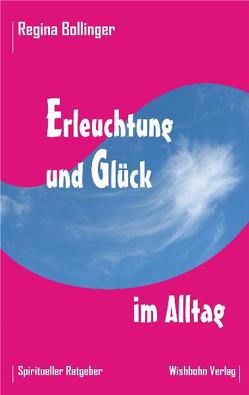 Regina Bollinger

Erleuchtung und Glück

im Alltag

Spiritueller Ratgeber

Wishbohn Verlag